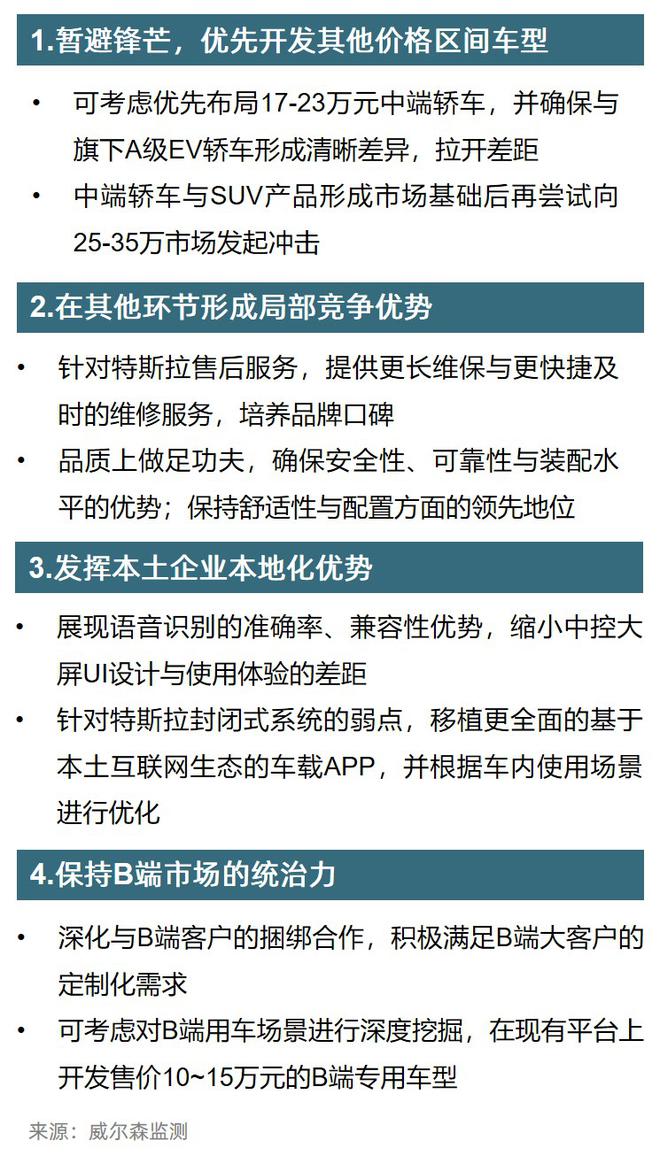 1.暂避锋芒，优先开发其他价格区间车型

• 可考虑优先布局17-23万元中端轿车，并确保与旗下A级EV轿车形成清晰差异，拉开差距
• 中端轿车与SUV产品形成市场基础后再尝试向25-35万市场发起冲击

2.在其他环节形成局部竞争优势

• 针对特斯拉售后服务，提供更长维保与更快捷及时的维修服务，培养品牌口碑
• 品质上做足功夫，确保安全性、可靠性与装配水平的优势；保持舒适性与配置方面的领先地位

3.发挥本土企业本地化优势

• 展现语音识别的准确率、兼容性优势，缩小中控大屏UI设计与使用体验的差距
• 针对特斯拉封闭式系统的弱点，移植更全面的基于本土互联网生态的车载APP，并根据车内使用场景进行优化

4.保持B端市场的统治力

• 深化与B端客户的捆绑合作，积极满足B端大客户的定制化需求
• 可考虑对B端用车场景进行深度挖掘，在现有平台上开发售价10~15万元的B端专用车型

来源：威尔森监测